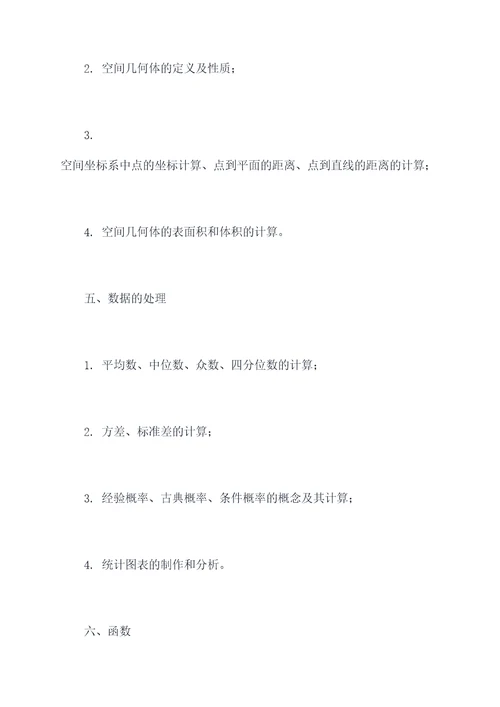 2. 空间几何体的定义及性质；

3.
空间坐标系中点的坐标计算、点到平面的距离、点到直线的距离的计算；

4. 空间几何体的表面积和体积的计算。

五、数据的处理

1. 平均数、中位数、众数、四分位数的计算；

2. 方差、标准差的计算；

3. 经验概率、古典概率、条件概率的概念及其计算；

4. 统计图表的制作和分析。

六、函数